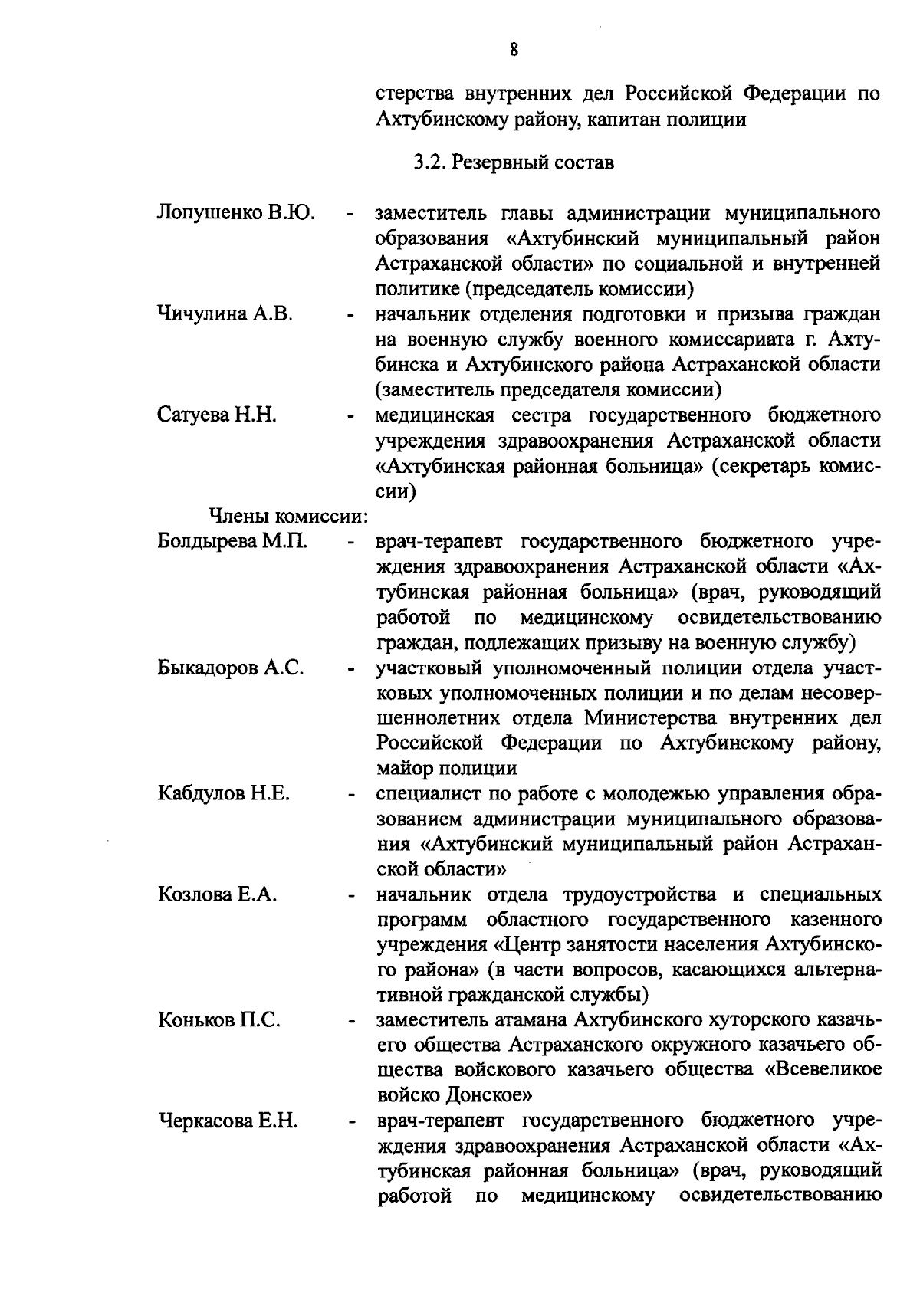 8

стерства внутренних дел Российской Федерации по Ахтубинскому району, капитан полиции

3.2. Резервный состав

Лопушенко В.Ю. - заместитель главы администрации муниципального образования «Ахтубинский муниципальный район Астраханской области» по социальной и внутренней политике (председатель комиссии)

Чичулина А.В. - начальник отделения подготовки и призыва граждан на военную службу военного комиссариата г. Ахтубинска и Ахтубинского района Астраханской области (заместитель председателя комиссии)

Сатуева Н.Н. - медицинская сестра государственного бюджетного учреждения здравоохранения Астраханской области «Ахтубинская районная больница» (секретарь комиссии)

Члены комиссии:

Болдырева М.П. - врач-терапевт государственного бюджетного учреждения здравоохранения Астраханской области «Ахтубинская районная больница» (врач, руководящий работой по медицинскому освидетельствованию граждан, подлежащих призыву на военную службу)

Быкадоров А.С. - участковый уполномоченный полиции отдела участковых уполномоченных полиции и по делам несовершеннолетних отдела Министерства внутренних дел Российской Федерации по Ахтубинскому району, майор полиции

Кабдулов Н.Е. - специалист по работе с молодежью управления образованием администрации муниципального образования «Ахтубинский муниципальный район Астраханской области»

Козлова Е.А. - начальник отдела трудоустройства и специальных программ областного государственного казенного учреждения «Центр занятости населения Ахтубинского района» (в части вопросов, касающихся альтернативной гражданской службы)

Коньков П.С. - заместитель атамана Ахтубинского хуторского казачьего общества Астраханского окружного казачьего общества войскового казачьего общества «Всевеликое войско Донское»

Черкасова Е.Н. - врач-терапевт государственного бюджетного учреждения здравоохранения Астраханской области «Ахтубинская районная больница» (врач, руководящий работой по медицинскому освидетельствованию